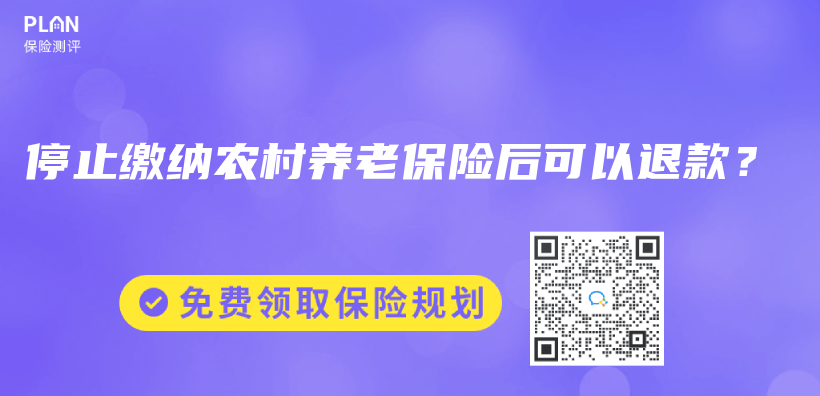 PLAN
保险测评

停止缴纳农村养老保险后可以退款？

免费领取保险规划